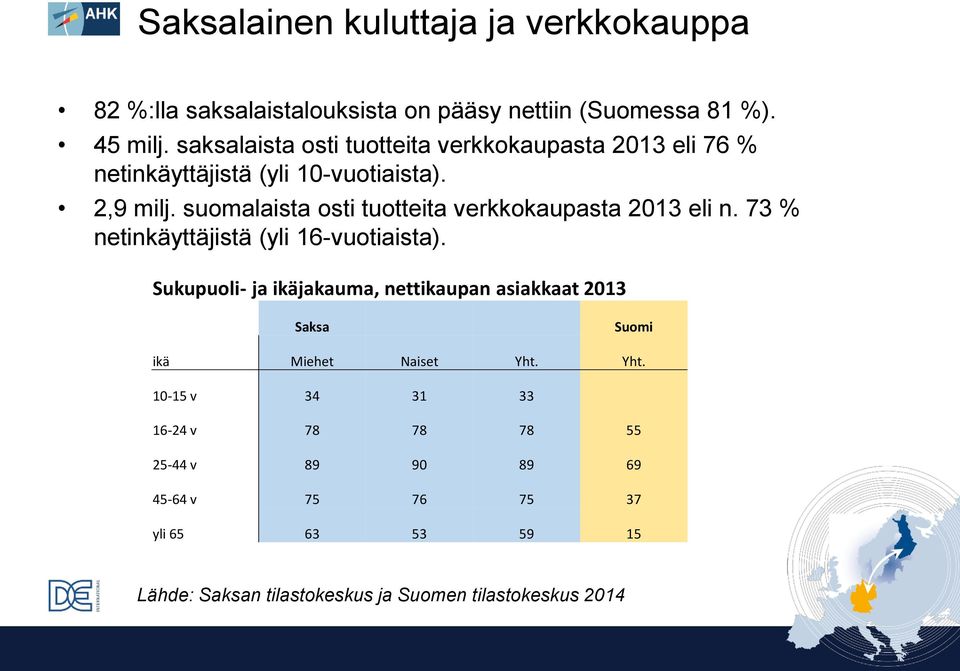 AHK

Saksalainen kuluttaja ja verkkokauppa

• 82 %:lla saksalaistalouksista on pääsy nettiin (Suomessa 81 %).
• 45 milj. saksalaista osti tuotteita verkkokaupasta 2013 eli 76 % netinkäyttäjistä (yli 10-vuotiaista).
• 2,9 milj. suomalaista osti tuotteita verkkokaupasta 2013 eli n. 73 % netinkäyttäjistä (yli 16-vuotiaista).

Sukupuoli- ja ikäjakauma, nettikaupan asiakkaat 2013

| | Saksa | | | Suomi |
|---|---|---|---|---|
| ikä | Miehet | Naiset | Yht. | Yht. |
| 10-15 v | 34 | 31 | 33 | |
| 16-24 v | 78 | 78 | 78 | 55 |
| 25-44 v | 89 | 90 | 89 | 69 |
| 45-64 v | 75 | 76 | 75 | 37 |
| yli 65 | 63 | 53 | 59 | 15 |

DE INTERNATIONAL

Lähde: Saksan tilastokeskus ja Suomen tilastokeskus 2014